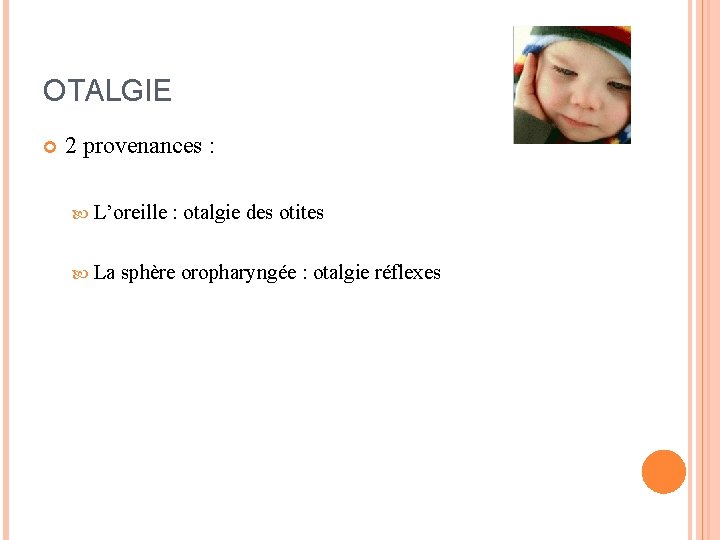 OTALGIE

2 provenances :

L’oreille : otalgie des otites

La sphère oropharyngée : otalgie réflexes